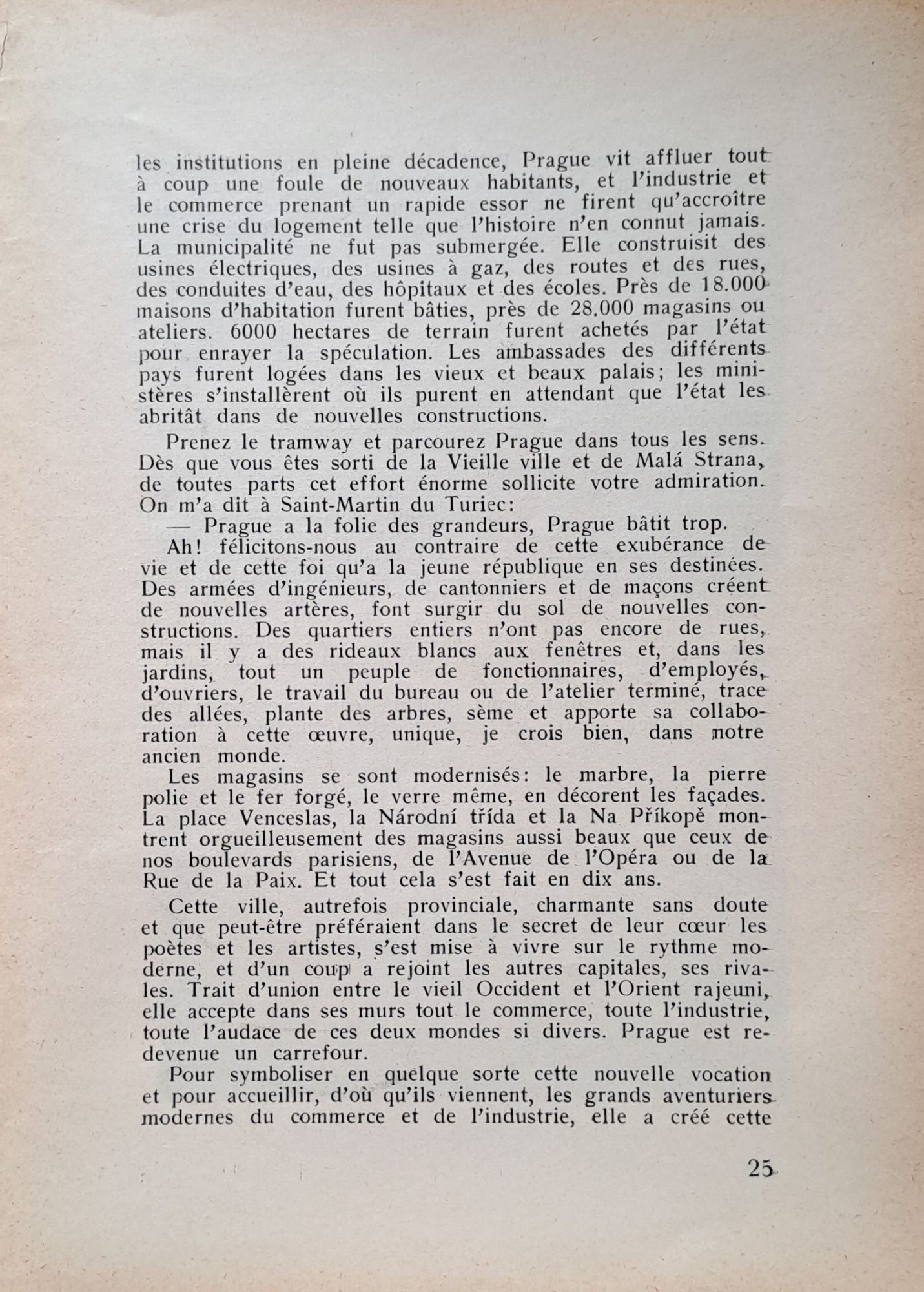 les institutions en pleine décadence, Prague vit affluer tout à coup une foule de nouveaux habitants, et l'industrie et le commerce prenant un rapide essor ne firent qu'accroître une crise du logement telle que l'histoire n'en connut jamais. La municipalité ne fut pas submergée. Elle construisit des usines électriques, des usines à gaz, des routes et des rues, des conduites d'eau, des hôpitaux et des écoles. Près de 18.000 maisons d'habitation furent bâties, près de 28.000 magasins ou ateliers. 6000 hectares de terrain furent achetés par l'état pour enrayer la spéculation. Les ambassades des différents pays furent logées dans les vieux et beaux palais; les ministères s'installèrent où ils purent en attendant que l'état les abritât dans de nouvelles constructions.

Prenez le tramway et parcourez Prague dans tous les sens. Dès que vous êtes sorti de la Vieille ville et de Malá Strana, de toutes parts cet effort énorme sollicite votre admiration. On m'a dit à Saint-Martin du Turiec:

— Prague a la folie des grandeurs, Prague bâtit trop.

Ah! félicitons-nous au contraire de cette exubérance de vie et de cette foi qu'a la jeune république en ses destinées. Des armées d'ingénieurs, de cantonniers et de maçons créent de nouvelles artères, font surgir du sol de nouvelles constructions. Des quartiers entiers n'ont pas encore de rues, mais il y a des rideaux blancs aux fenêtres et, dans les jardins, tout un peuple de fonctionnaires, d'employés, d'ouvriers, le travail du bureau ou de l'atelier terminé, trace des allées, plante des arbres, sème et apporte sa collaboration à cette œuvre, unique, je crois bien, dans notre ancien monde.

Les magasins se sont modernisés: le marbre, la pierre polie et le fer forgé, le verre même, en décorent les façades. La place Venceslas, la Národní třída et la Na Příkopě montrent orgueilleusement des magasins aussi beaux que ceux de nos boulevards parisiens, de l'Avenue de l'Opéra ou de la Rue de la Paix. Et tout cela s'est fait en dix ans.

Cette ville, autrefois provinciale, charmante sans doute et que peut-être préféraient dans le secret de leur cœur les poètes et les artistes, s'est mise à vivre sur le rythme moderne, et d'un coup a rejoint les autres capitales, ses rivales. Trait d'union entre le vieil Occident et l'Orient rajeuni, elle accepte dans ses murs tout le commerce, toute l'industrie, toute l'audace de ces deux mondes si divers. Prague est redevenue un carrefour.

Pour symboliser en quelque sorte cette nouvelle vocation et pour accueillir, d'où qu'ils viennent, les grands aventuriers modernes du commerce et de l'industrie, elle a créé cette

25